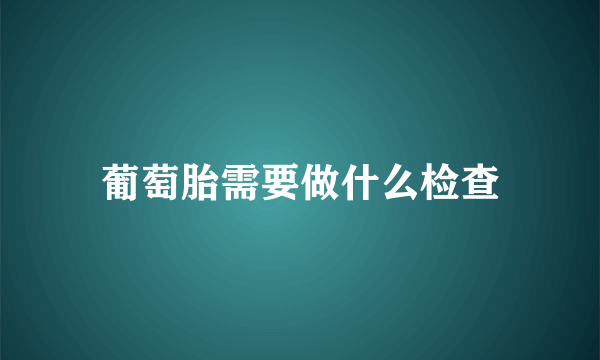 葡萄胎需要做什么检查